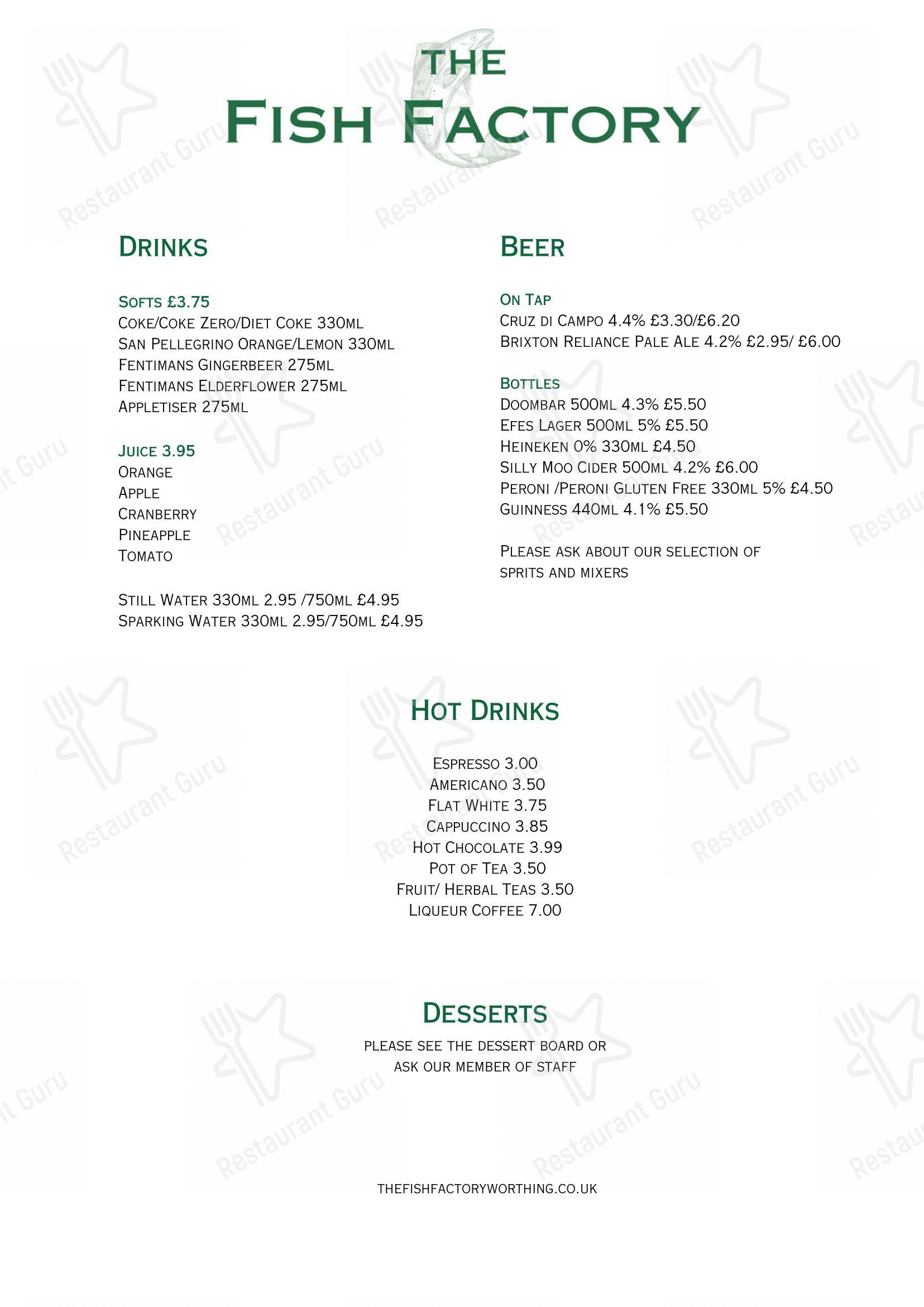 THE FISH FACTORY

DRINKS

SOFTS £3.75
COKE/COKE ZERO/DIET COKE 330ML
SAN PELLEGRINO ORANGE/LEMON 330ML
FENTIMANS GINGERBEER 275ML
FENTIMANS ELDERFLOWER 275ML
APPLETISER 275ML

JUICE 3.95
ORANGE
APPLE
CRANBERRY
PINEAPPLE
TOMATO

STILL WATER 330ML 2.95 /750ML £4.95
SPARKING WATER 330ML 2.95/750ML £4.95

BEER

ON TAP
CRUZ DI CAMPO 4.4% £3.30/£6.20
BRIXTON RELIANCE PALE ALE 4.2% £2.95/ £6.00

BOTTLES
DOOMBAR 500ML 4.3% £5.50
EFES LAGER 500ML 5% £5.50
HEINEKEN 0% 330ML £4.50
SILLY MOO CIDER 500ML 4.2% £6.00
PERONI /PERONI GLUTEN FREE 330ML 5% £4.50
GUINNESS 440ML 4.1% £5.50

PLEASE ASK ABOUT OUR SELECTION OF SPRITS AND MIXERS

HOT DRINKS

ESPRESSO 3.00
AMERICANO 3.50
FLAT WHITE 3.75
CAPPUCCINO 3.85
HOT CHOCOLATE 3.99
POT OF TEA 3.50
FRUIT/ HERBAL TEAS 3.50
LIQUEUR COFFEE 7.00

DESSERTS
PLEASE SEE THE DESSERT BOARD OR ASK OUR MEMBER OF STAFF

THEFISHFACTORYWORTHING.CO.UK

Restaurant Guru